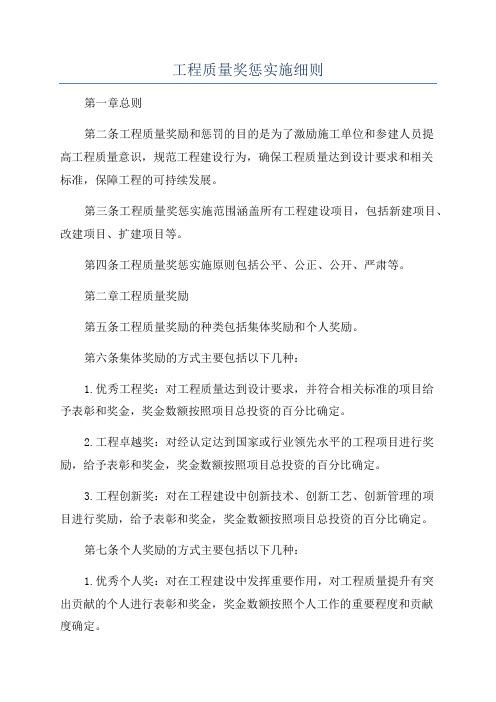 工程质量奖惩实施细则

第一章总则

第二条工程质量奖励和惩罚的目的是为了激励施工单位和参建人员提高工程质量意识，规范工程建设行为，确保工程质量达到设计要求和相关标准，保障工程的可持续发展。

第三条工程质量奖惩实施范围涵盖所有工程建设项目，包括新建项目、改建项目、扩建项目等。

第四条工程质量奖惩实施原则包括公平、公正、公开、严肃等。

第二章工程质量奖励

第五条工程质量奖励的种类包括集体奖励和个人奖励。

第六条集体奖励的方式主要包括以下几种：

1.优秀工程奖：对工程质量达到设计要求，并符合相关标准的项目给予表彰和奖金，奖金数额按照项目总投资的百分比确定。

2.工程卓越奖：对经认定达到国家或行业领先水平的工程项目进行奖励，给予表彰和奖金，奖金数额按照项目总投资的百分比确定。

3.工程创新奖：对在工程建设中创新技术、创新工艺、创新管理的项目进行奖励，给予表彰和奖金，奖金数额按照项目总投资的百分比确定。

第七条个人奖励的方式主要包括以下几种：

1.优秀个人奖：对在工程建设中发挥重要作用，对工程质量提升有突出贡献的个人进行表彰和奖金，奖金数额按照个人工作的重要程度和贡献度确定。